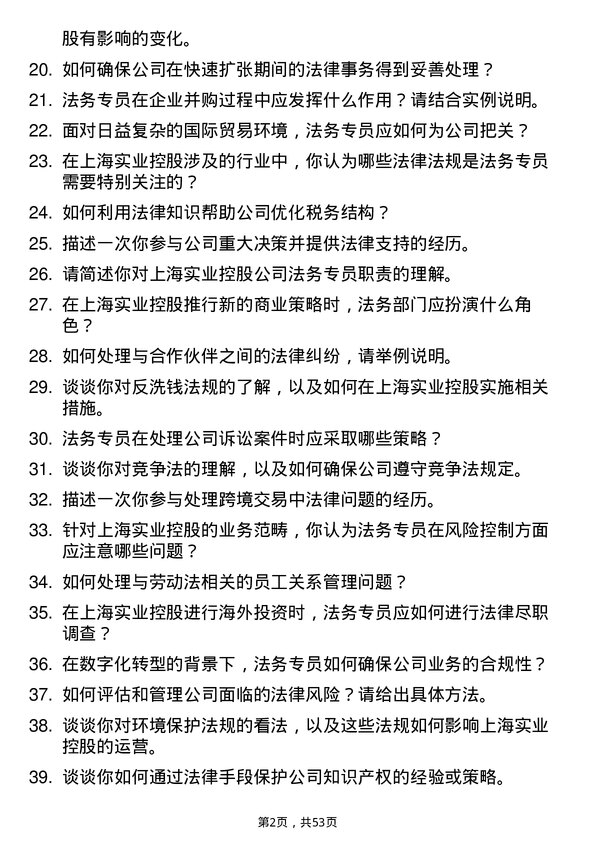 股有影响的变化。

20. 如何确保公司在快速扩张期间的法律事务得到妥善处理？

21. 法务专员在企业并购过程中应发挥什么作用？请结合实例说明。

22. 面对日益复杂的国际贸易环境，法务专员应如何为公司把关？

23. 在上海实业控股涉及的行业中，你认为哪些法律法规是法务专员需要特别关注的？

24. 如何利用法律知识帮助公司优化税务结构？

25. 描述一次你参与公司重大决策并提供法律支持的经历。

26. 请简述你对上海实业控股公司法务专员职责的理解。

27. 在上海实业控股推行新的商业策略时，法务部门应扮演什么角色？

28. 如何处理与合作伙伴之间的法律纠纷，请举例说明。

29. 谈谈你对反洗钱法规的了解，以及如何在上海实业控股实施相关措施。

30. 法务专员在处理公司诉讼案件时应采取哪些策略？

31. 谈谈你对竞争法的理解，以及如何确保公司遵守竞争法规定。

32. 描述一次你参与处理跨境交易中法律问题的经历。

33. 针对上海实业控股的业务范畴，你认为法务专员在风险控制方面应注意哪些问题？

34. 如何处理与劳动法相关的员工关系管理问题？

35. 在上海实业控股进行海外投资时，法务专员应如何进行法律尽职调查？

36. 在数字化转型的背景下，法务专员如何确保公司业务的合规性？

37. 如何评估和管理公司面临的法律风险？请给出具体方法。

38. 谈谈你对环境保护法规的看法，以及这些法规如何影响上海实业控股的运营。

39. 谈谈你如何通过法律手段保护公司知识产权的经验或策略。

第2页，共53页